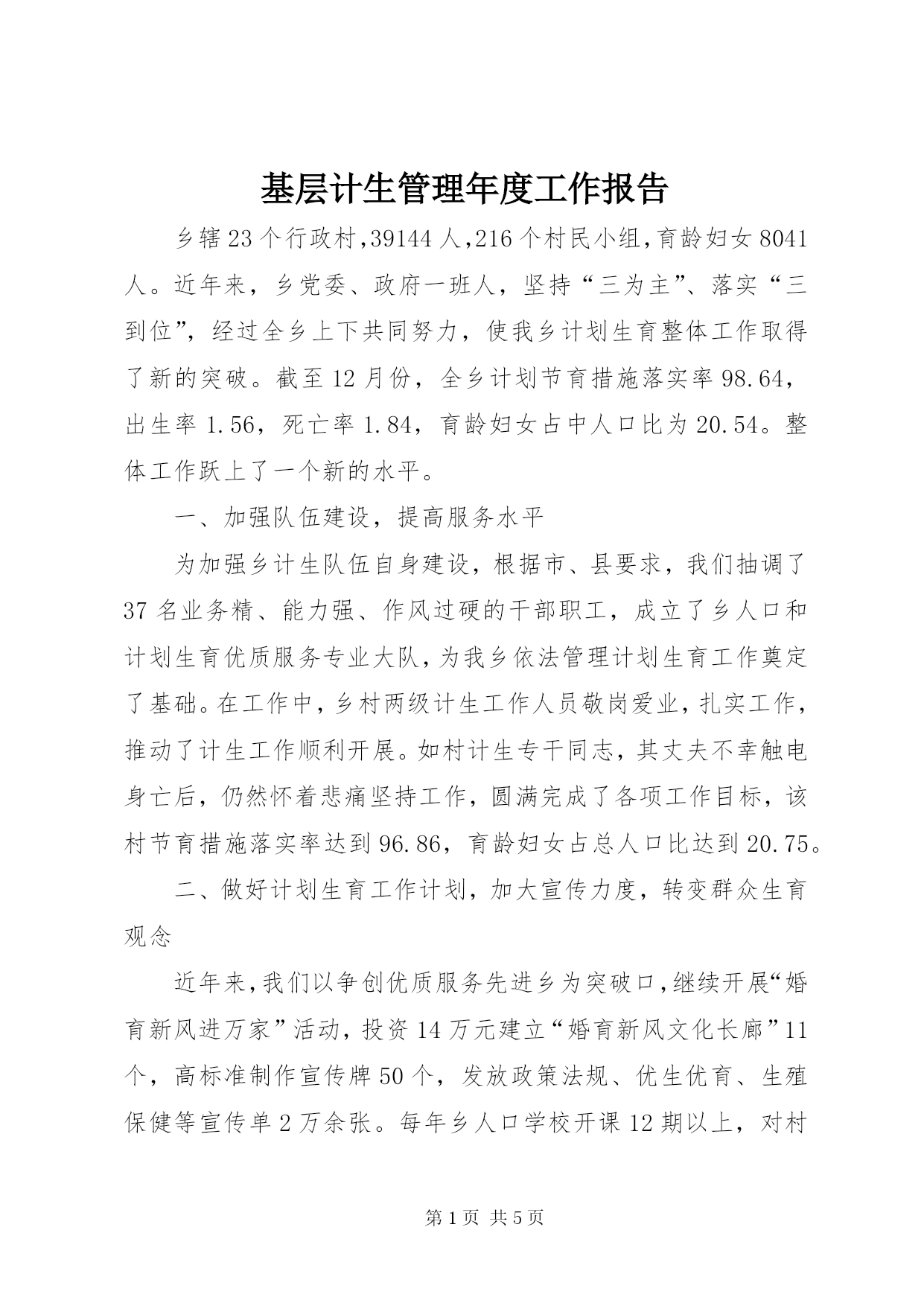 基层计生管理年度工作报告

乡辖23个行政村,39144人,216个村民小组,育龄妇女8041人。近年来，乡党委、政府一班人，坚持“三为主”、落实“三到位”，经过全乡上下共同努力，使我乡计划生育整体工作取得了新的突破。截至12月份，全乡计划节育措施落实率98.64，出生率1.56，死亡率1.84，育龄妇女占中人口比为20.54。整体工作跃上了一个新的水平。

一、加强队伍建设，提高服务水平

为加强乡计生队伍自身建设，根据市、县要求，我们抽调了37名业务精、能力强、作风过硬的干部职工，成立了乡人口和计划生育优质服务专业大队，为我乡依法管理计划生育工作奠定了基础。在工作中，乡村两级计生工作人员敬岗爱业，扎实工作，推动了计生工作顺利开展。如村计生专干同志，其丈夫不幸触电身亡后，仍然怀着悲痛坚持工作，圆满完成了各项工作目标，该村节育措施落实率达到96.86，育龄妇女占总人口比达到20.75。

二、做好计划生育工作计划，加大宣传力度，转变群众生育观念

近年来,我们以争创优质服务先进乡为突破口,继续开展“婚育新风进万家”活动，投资14万元建立“婚育新风文化长廊”11个，高标准制作宣传牌50个，发放政策法规、优生优育、生殖保健等宣传单2万余张。每年乡人口学校开课12期以上，对村

第1页 共5页